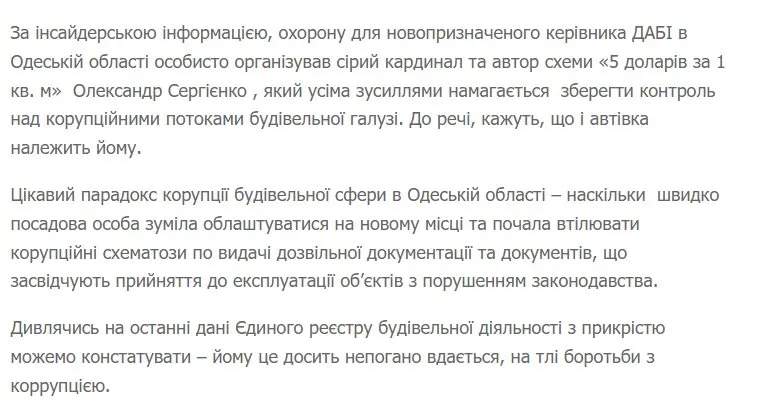 За інсайдерською інформацією, охорону для новопризначеного керівника ДАБІ в Одеській області особисто організував сірий кардинал та автор схеми «5 доларів за 1 кв. м» Олександр Сергієнко , який усіма зусиллями намагається зберегти контроль над корупційними потоками будівельної галузі. До речі, кажуть, що і автівка належить йому.

Цікавий парадокс корупції будівельної сфери в Одеській області – наскільки швидко посадова особа зуміла облаштуватися на новому місці та почала втілювати корупційні схематози по видачі дозвільної документації та документів, що засвідчують прийняття до експлуатації об'єктів з порушенням законодавства.

Дивлячись на останні дані Єдиного реєстру будівельної діяльності з прикрістю можемо констатувати – йому це досить непогано вдається, на тлі боротьби з коррупцією.